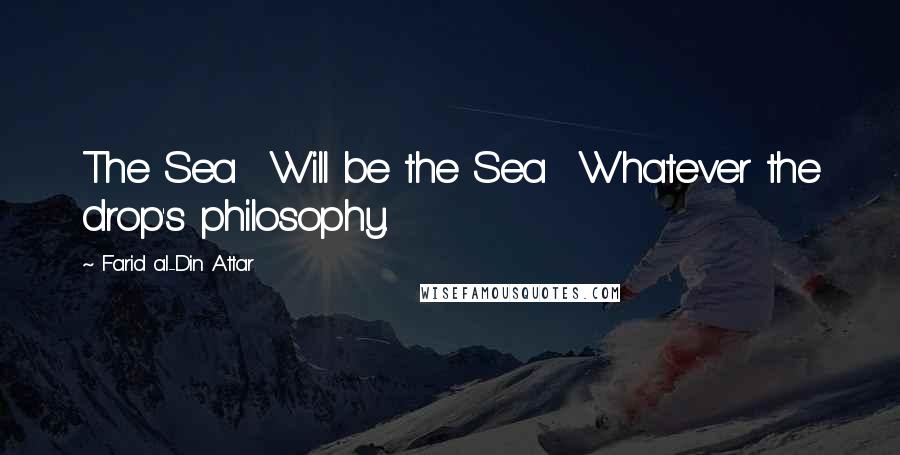 The Sea  Will be the Sea  Whatever the drop's philosophy.

~ Farid al-Din Attar

WISEFAMOUSQUOTES.COM